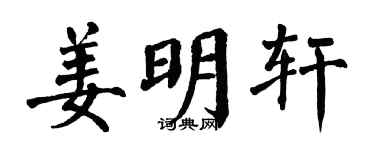 姜明轩
词典网